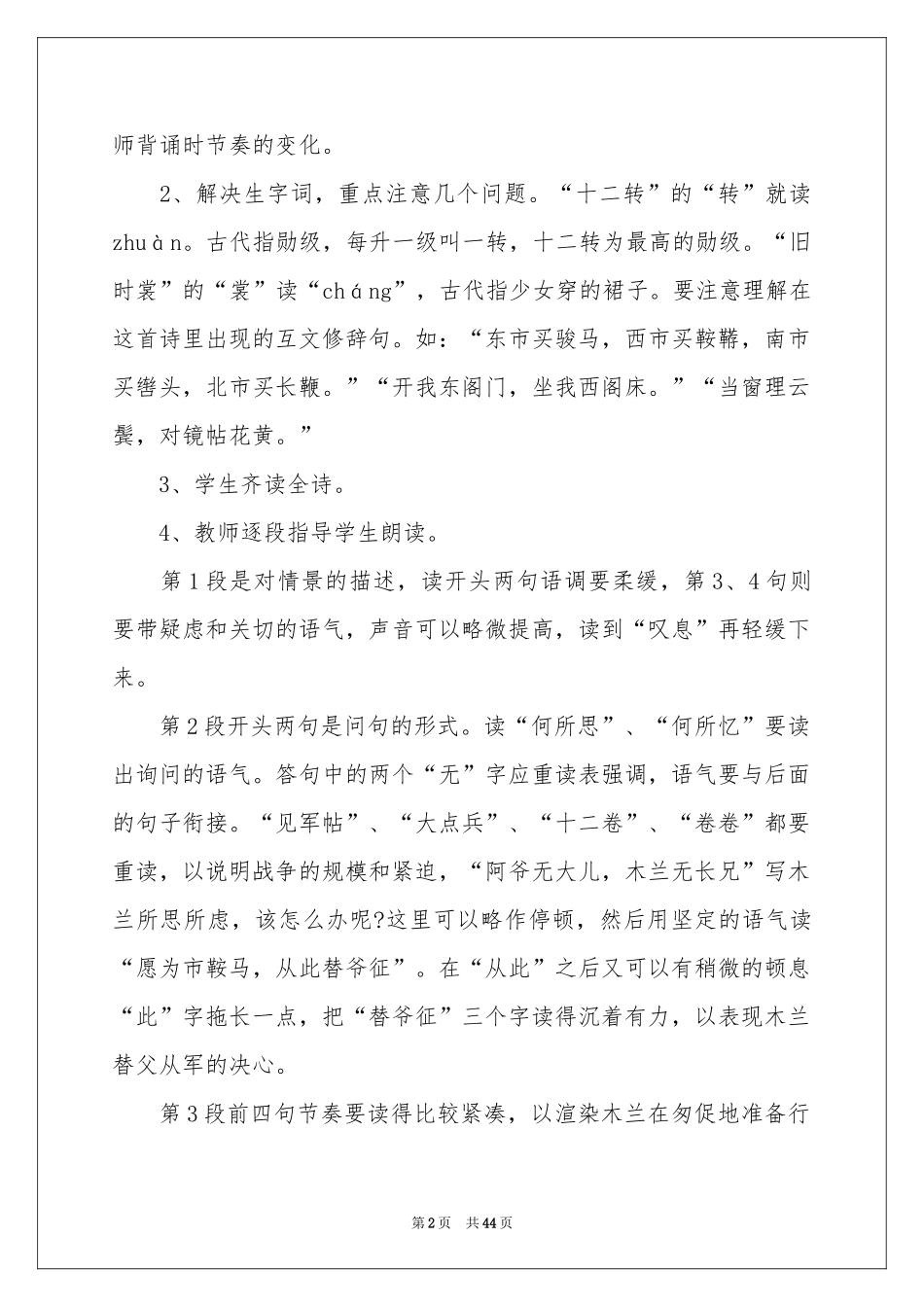 师背诵时节奏的变化。

2、解决生字词，重点注意几个问题。“十二转”的“转”就读zhuàn。古代指勋级，每升一级叫一转，十二转为最高的勋级。“旧时裳”的“裳”读“cháng”，古代指少女穿的裙子。要注意理解在这首诗里出现的互文修辞句。如：“东市买骏马，西市买鞍鞯，南市买辔头，北市买长鞭。”“开我东阁门，坐我西阁床。”“当窗理云鬓，对镜帖花黄。”

3、学生齐读全诗。

4、教师逐段指导学生朗读。

第1段是对情景的描述，读开头两句语调要柔缓，第3、4句则要带疑虑和关切的语气，声音可以略微提高，读到“叹息”再轻缓下来。

第2段开头两句是问句的形式。读“何所思”、“何所忆”要读出询问的语气。答句中的两个“无”字应重读表强调，语气要与后面的句子衔接。“见军帖”、“大点兵”、“十二卷”、“卷卷”都要重读，以说明战争的规模和紧迫，“阿爷无大儿，木兰无长兄”写木兰所思所虑，该怎么办呢?这里可以略作停顿，然后用坚定的语气读“愿为市鞍马，从此替爷征”。在“从此”之后又可以有稍微的顿息“此”字拖长一点，把“替爷征”三个字读得沉着有力，以表现木兰替父从军的决心。

第3段前四句节奏要读得比较紧凑，以渲染木兰在匆促地准备行

第2页 共44页